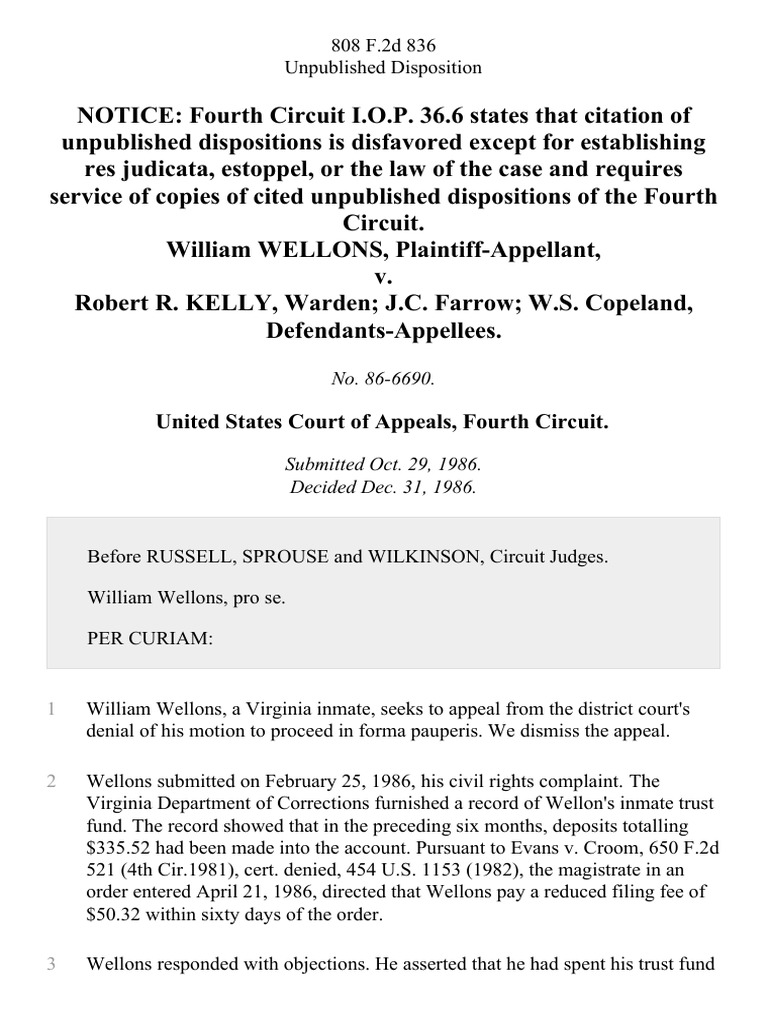 808 F.2d 836
Unpublished Disposition

NOTICE: Fourth Circuit I.O.P. 36.6 states that citation of unpublished dispositions is disfavored except for establishing res judicata, estoppel, or the law of the case and requires service of copies of cited unpublished dispositions of the Fourth Circuit.
William WELLONS, Plaintiff-Appellant,
v.
Robert R. KELLY, Warden; J.C. Farrow; W.S. Copeland, Defendants-Appellees.

No. 86-6690.

United States Court of Appeals, Fourth Circuit.

Submitted Oct. 29, 1986.
Decided Dec. 31, 1986.

Before RUSSELL, SPROUSE and WILKINSON, Circuit Judges.

William Wellons, pro se.

PER CURIAM:

1 William Wellons, a Virginia inmate, seeks to appeal from the district court's denial of his motion to proceed in forma pauperis. We dismiss the appeal.

2 Wellons submitted on February 25, 1986, his civil rights complaint. The Virginia Department of Corrections furnished a record of Wellon's inmate trust fund. The record showed that in the preceding six months, deposits totalling $335.52 had been made into the account. Pursuant to Evans v. Croom, 650 F.2d 521 (4th Cir.1981), cert. denied, 454 U.S. 1153 (1982), the magistrate in an order entered April 21, 1986, directed that Wellons pay a reduced filing fee of $50.32 within sixty days of the order.

3 Wellons responded with objections. He asserted that he had spent his trust fund